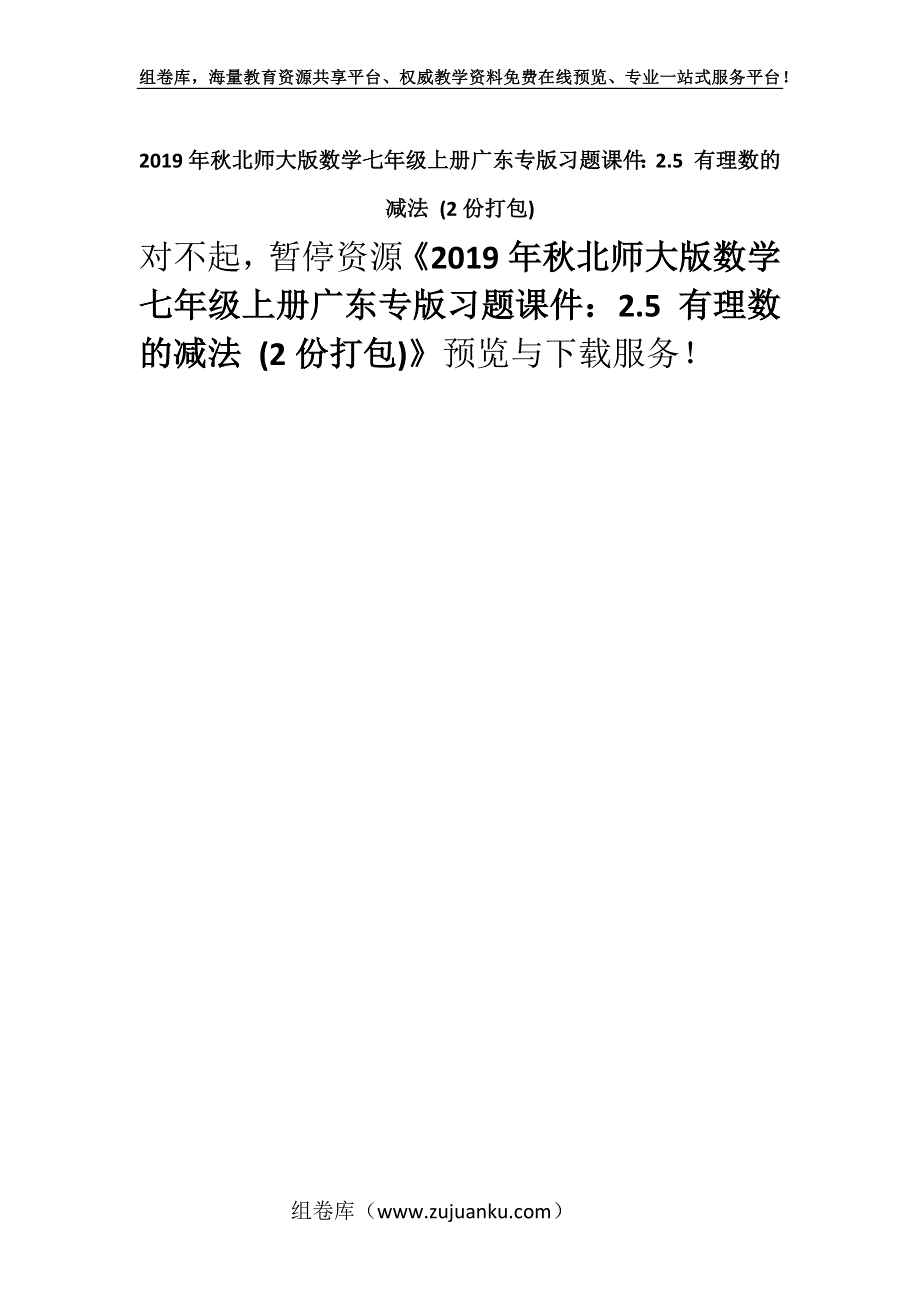 组卷库，海量教育资源共享平台、权威教学资料免费在线预览、专业一站式服务平台！

2019年秋北师大版数学七年级上册广东专版习题课件：2.5 有理数的减法 (2份打包)

对不起，暂停资源《2019年秋北师大版数学七年级上册广东专版习题课件：2.5 有理数的减法 (2份打包)》预览与下载服务！

组卷库（www.zujuanku.com）